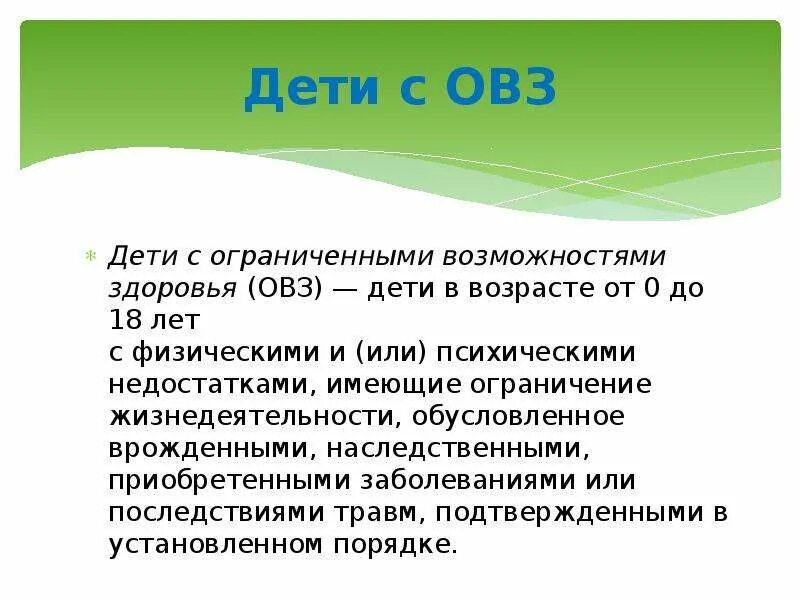 Дети с ОВЗ

Дети с ограниченными возможностями здоровья (ОВЗ) — дети в возрасте от 0 до 18 лет
с физическими и (или) психическими недостатками, имеющие ограничение жизнедеятельности, обусловленное врожденными, наследственными, приобретенными заболеваниями или последствиями травм, подтвержденными в установленном порядке.